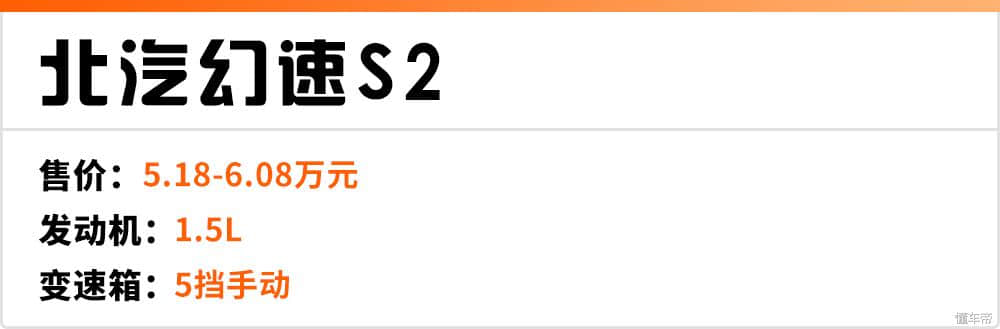 北汽幻速S2

售价：5.18-6.08万元
发动机：1.5L
变速箱：5挡手动

懂车帝